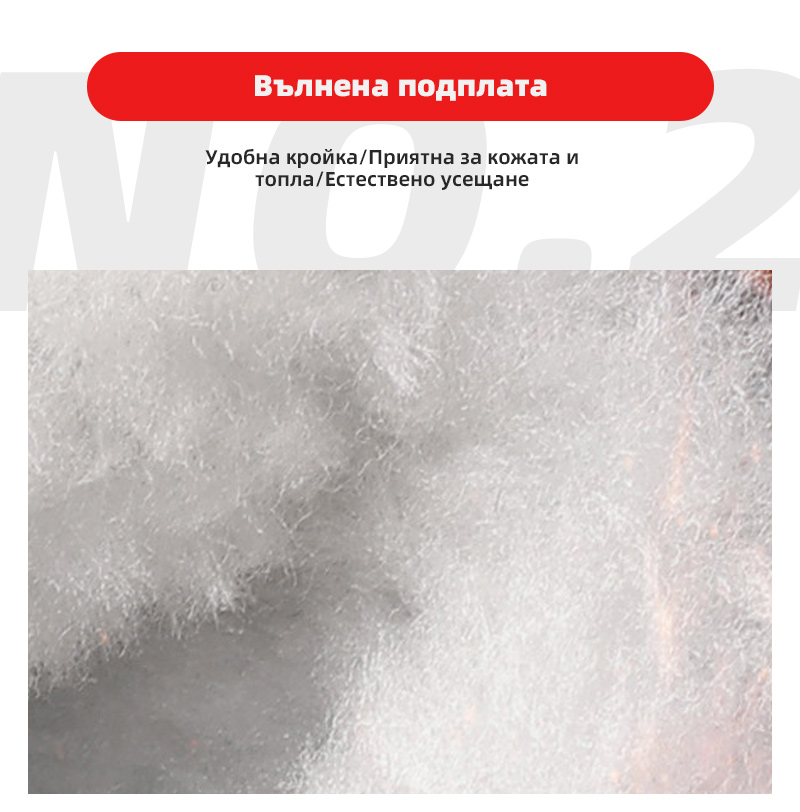 Вълнена подплата

Удобна кройка/Приятна за кожата и топла/Естествено усещане

NO.2